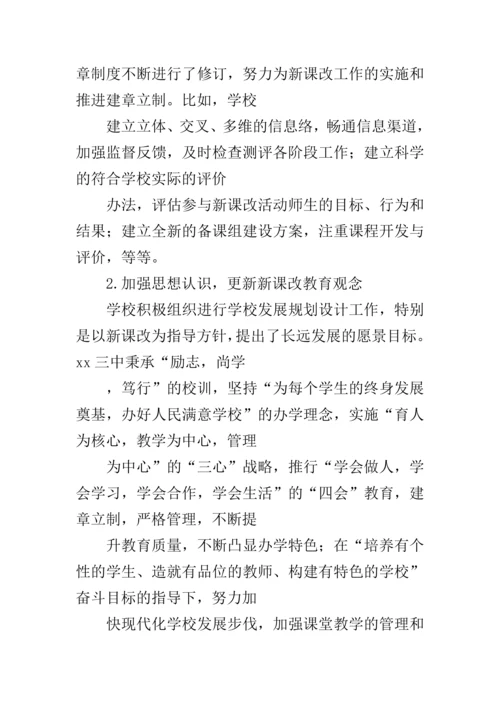 章制度不断进行了修订，努力为新课改工作的实施和推进建章立制。比如，学校

建立立体、交叉、多维的信息络，畅通信息渠道，加强监督反馈，及时检查测评各阶段工作；建立科学的符合学校实际的评价

办法，评估参与新课改活动师生的目标、行为和结果；建立全新的备课组建设方案，注重课程开发与评价，等等。

2.加强思想认识，更新新课改教育观念

学校积极组织进行学校发展规划设计工作，特别是以新课改为指导方针，提出了长远发展的愿景目标。xx 三中秉承“励志，尚学

，笃行”的校训，坚持“为每个学生的终身发展奠基，办好人民满意学校”的办学理念，实施“育人为核心，教学为中心，管理

为中心”的“三心”战略，推行“学会做人，学会学习，学会合作，学会生活”的“四会”教育，建章立制，严格管理，不断提

升教育质量，不断凸显办学特色；在“培养有个性的学生、造就有品位的教师、构建有特色的学校”奋斗目标的指导下，努力加

快现代化学校发展步伐，加强课堂教学的管理和